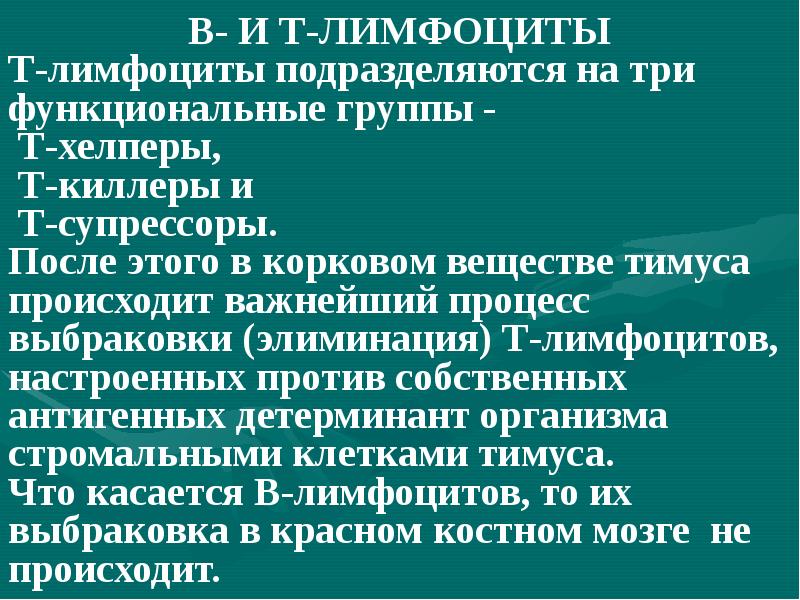 В- И Т-ЛИМФОЦИТЫ

Т-лимфоциты подразделяются на три функциональные группы -
Т-хелперы,
Т-киллеры и
Т-супрессоры.

После этого в корковом веществе тимуса происходит важнейший процесс выбраковки (элиминация) Т-лимфоцитов, настроенных против собственных антигенных детерминант организма стромальными клетками тимуса.

Что касается В-лимфоцитов, то их выбраковка в красном костном мозге не происходит.